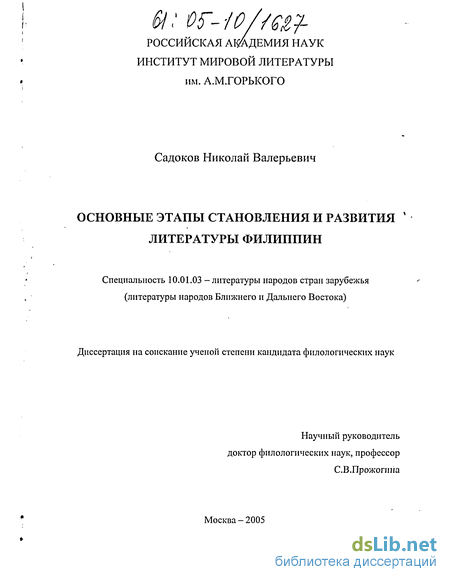 61: 05-10/1627

РОССИЙСКАЯ АКАДЕМИЯ НАУК
ИНСТИТУТ МИРОВОЙ ЛИТЕРАТУРЫ
им. А.М.ГОРЬКОГО

Садоков Николай Валерьевич

ОСНОВНЫЕ ЭТАПЫ СТАНОВЛЕНИЯ И РАЗВИТИЯ ЛИТЕРАТУРЫ ФИЛИППИН

Специальность 10.01.03 – литературы народов стран зарубежья (литературы народов Ближнего и Дальнего Востока)

Диссертация на соискание ученой степени кандидата филологических наук

Научный руководитель
доктор филологических наук, профессор
С.В.Прожогина

Москва – 2005

dsLib.net
библиотека диссертаций